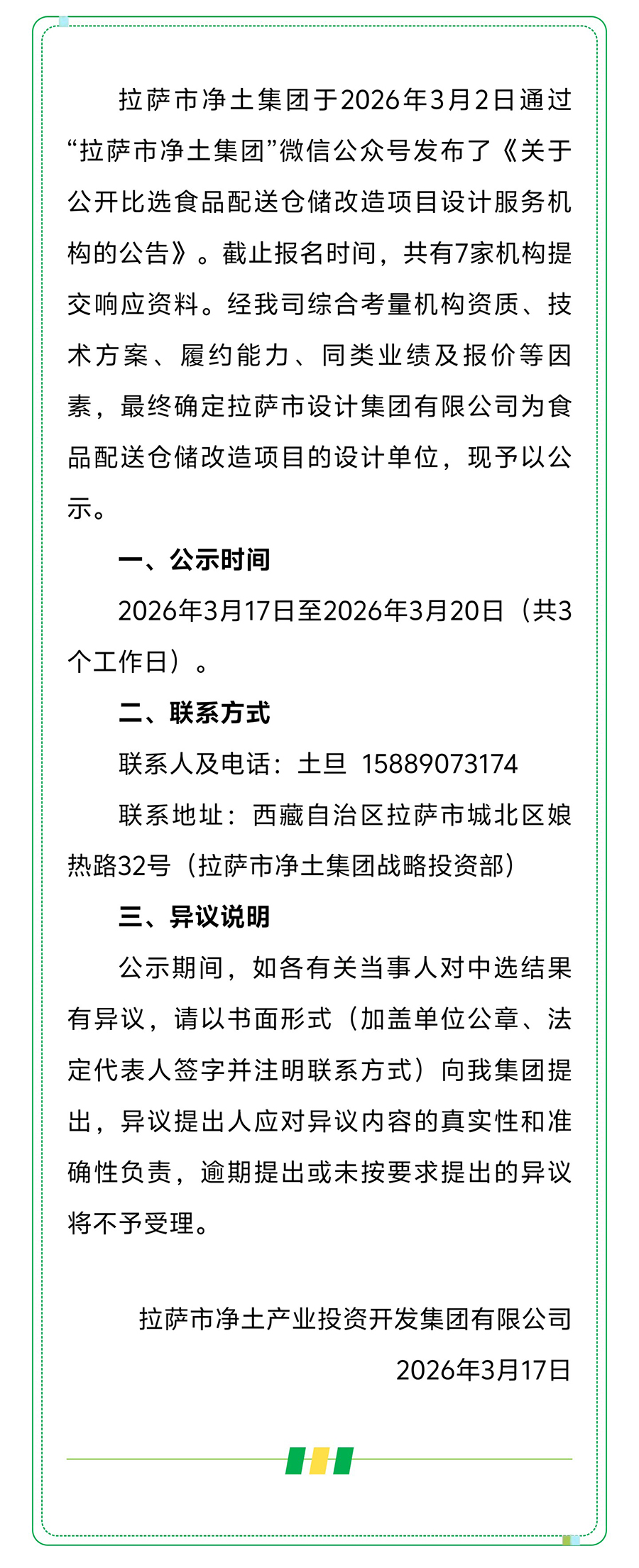 拉萨市净土集团于2026年3月2日通过“拉萨市净土集团”微信公众号发布了《关于公开比选食品配送仓储改造项目设计服务机构的公告》。截止报名时间，共有7家机构提交响应资料。经我司综合考量机构资质、技术方案、履约能力、同类业绩及报价等因素，最终确定拉萨市设计集团有限公司为食品配送仓储改造项目的设计单位，现予以公示。

一、公示时间

2026年3月17日至2026年3月20日（共3个工作日）。

二、联系方式

联系人及电话：土旦 15889073174

联系地址：西藏自治区拉萨市城北区娘热路32号（拉萨市净土集团战略投资部）

三、异议说明

公示期间，如各有关当事人对中选结果有异议，请以书面形式（加盖单位公章、法定代表人签字并注明联系方式）向我集团提出，异议提出人应对异议内容的真实性和准确性负责，逾期提出或未按要求提出的异议将不予受理。

拉萨市净土产业投资开发集团有限公司

2026年3月17日